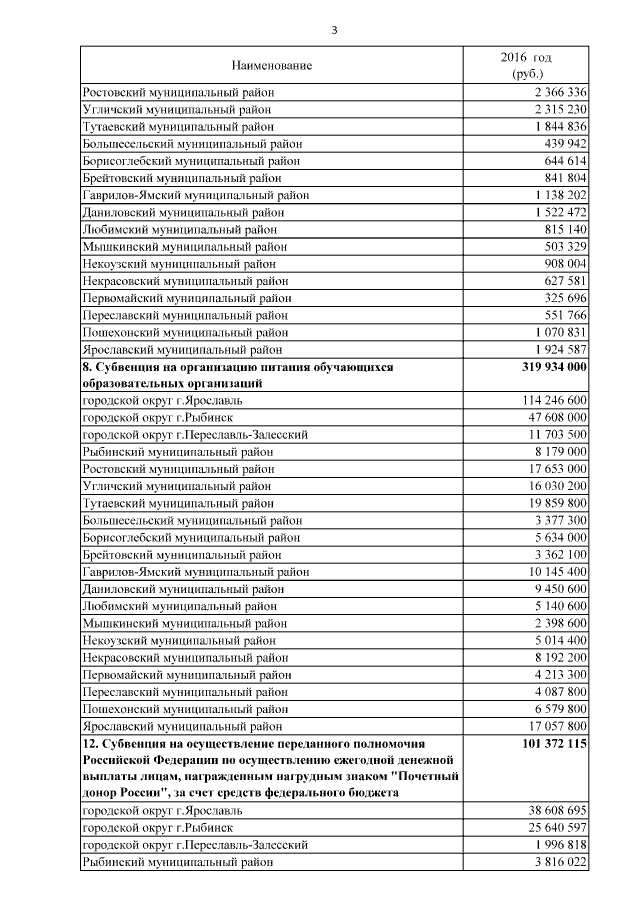 3

| Наименование | 2016 год (руб.) |
|---|---|
| Ростовский муниципальный район | 2 366 336 |
| Угличский муниципальный район | 2 315 230 |
| Тутаевский муниципальный район | 1 844 836 |
| Большесельский муниципальный район | 439 942 |
| Борисоглебский муниципальный район | 644 614 |
| Брейтовский муниципальный район | 841 804 |
| Гаврилов-Ямский муниципальный район | 1 138 202 |
| Даниловский муниципальный район | 1 522 472 |
| Любимский муниципальный район | 815 140 |
| Мышкинский муниципальный район | 503 329 |
| Некоузский муниципальный район | 908 004 |
| Некрасовский муниципальный район | 627 581 |
| Первомайский муниципальный район | 325 696 |
| Переславский муниципальный район | 551 766 |
| Пошехонский муниципальный район | 1 070 831 |
| Ярославский муниципальный район | 1 924 587 |
| **8. Субвенция на организацию питания обучающихся образовательных организаций** | **319 934 000** |
| городской округ г.Ярославль | 114 246 600 |
| городской округ г.Рыбинск | 47 608 000 |
| городской округ г.Переславль-Залесский | 11 703 500 |
| Рыбинский муниципальный район | 8 179 000 |
| Ростовский муниципальный район | 17 653 000 |
| Угличский муниципальный район | 16 030 200 |
| Тутаевский муниципальный район | 19 859 800 |
| Большесельский муниципальный район | 3 377 300 |
| Борисоглебский муниципальный район | 5 634 000 |
| Брейтовский муниципальный район | 3 362 100 |
| Гаврилов-Ямский муниципальный район | 10 145 400 |
| Даниловский муниципальный район | 9 450 600 |
| Любимский муниципальный район | 5 140 600 |
| Мышкинский муниципальный район | 2 398 600 |
| Некоузский муниципальный район | 5 014 400 |
| Некрасовский муниципальный район | 8 192 200 |
| Первомайский муниципальный район | 4 213 300 |
| Переславский муниципальный район | 4 087 800 |
| Пошехонский муниципальный район | 6 579 800 |
| Ярославский муниципальный район | 17 057 800 |
| **12. Субвенция на осуществление переданного полномочия Российской Федерации по осуществлению ежегодной денежной выплаты лицам, награжденным нагрудным знаком "Почетный донор России", за счет средств федерального бюджета** | **101 372 115** |
| городской округ г.Ярославль | 38 608 695 |
| городской округ г.Рыбинск | 25 640 597 |
| городской округ г.Переславль-Залесский | 1 996 818 |
| Рыбинский муниципальный район | 3 816 022 |